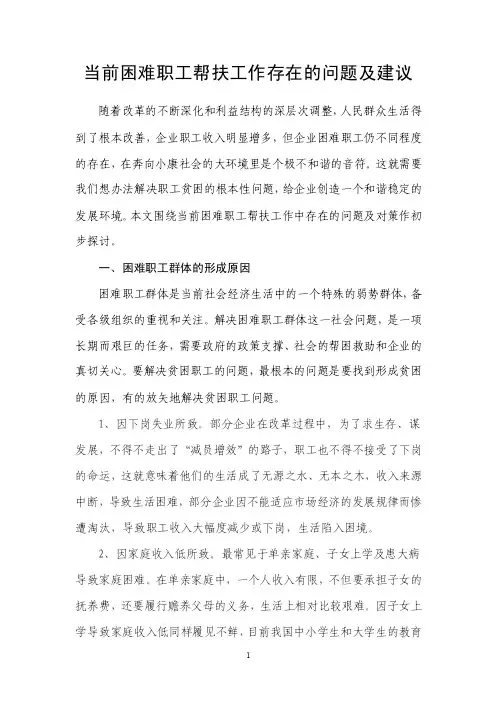 当前困难职工帮扶工作存在的问题及建议

随着改革的不断深化和利益结构的深层次调整，人民群众生活得到了根本改善，企业职工收入明显增多，但企业困难职工仍不同程度的存在，在奔向小康社会的大环境里是个极不和谐的音符。这就需要我们想办法解决职工贫困的根本性问题，给企业创造一个和谐稳定的发展环境。本文围绕当前困难职工帮扶工作中存在的问题及对策作初步探讨。

一、困难职工群体的形成原因

困难职工群体是当前社会经济生活中的一个特殊的弱势群体，备受各级组织的重视和关注。解决困难职工群体这一社会问题，是一项长期而艰巨的任务，需要政府的政策支撑、社会的帮困救助和企业的真切关心。要解决贫困职工的问题，最根本的问题是要找到形成贫困的原因，有的放矢地解决贫困职工问题。

1、因下岗失业所致。部分企业在改革过程中，为了求生存、谋发展，不得不走出了“减员增效”的路子，职工也不得不接受了下岗的命运，这就意味着他们的生活成了无源之水、无本之木，收入来源中断，导致生活困难，部分企业因不能适应市场经济的发展规律而惨遭淘汰，导致职工收入大幅度减少或下岗，生活陷入困境。

2、因家庭收入低所致。最常见于单亲家庭、子女上学及患大病导致家庭困难。在单亲家庭中，一个人收入有限，不但要承担子女的抚养费，还要履行赡养父母的义务，生活上相对比较艰难。因子女上学导致家庭收入低同样屡见不鲜，目前我国中小学生和大学生的教育

1